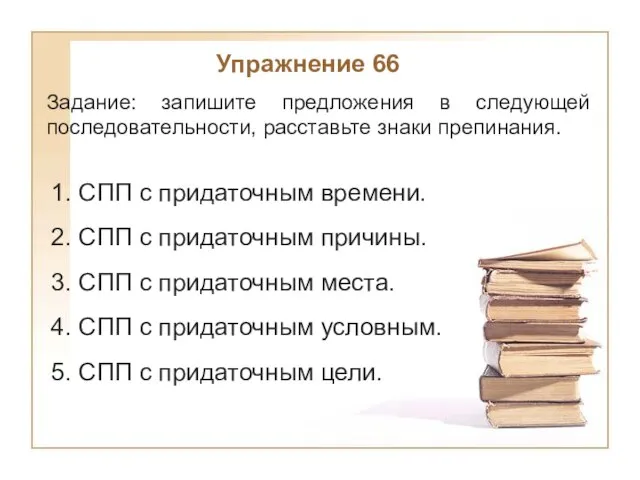 Упражнение 66

Задание: запишите предложения в следующей последовательности, расставьте знаки препинания.

1. СПП с придаточным времени.
2. СПП с придаточным причины.
3. СПП с придаточным места.
4. СПП с придаточным условным.
5. СПП с придаточным цели.